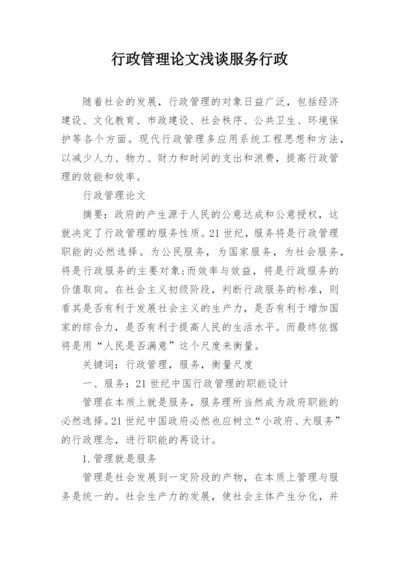 行政管理论文浅谈服务行政

随着社会的发展，行政管理的对象日益广泛，包括经济建设、文化教育、市政建设、社会秩序、公共卫生、环境保护等各个方面。现代行政管理多应用系统工程思想和方法，以减少人力、物力、财力和时间的支出和浪费，提高行政管理的效能和效率。

行政管理论文

摘要：政府的产生源于人民的公意达成和公意授权，这就决定了行政管理的服务性质。21世纪，服务将是行政管理职能的必然选择。为公民服务，为国家服务，为社会服务，将是行政服务的主要对象;而效率与效益，将是行政服务的价值取向。在社会主义初级阶段，判断行政服务的标准，则看其是否有利于发展社会主义的生产力，是否有利于增加国家的综合力，是否有利于提高人民的生活水平。而最终依据将是用“人民是否满意”这个尺度来衡量。

关键词：行政管理，服务，衡量尺度

一、服务：21世纪中国行政管理的职能设计

管理在本质上就是服务，服务理所当然成为政府职能的必然选择。21世纪中国政府必然也应树立“小政府、大服务”的行政理念，进行职能的再设计。

1.管理就是服务

管理是社会发展到一定阶段的产物，在本质上管理与服务是统一的。社会生产力的发展，使社会主体产生分化，并